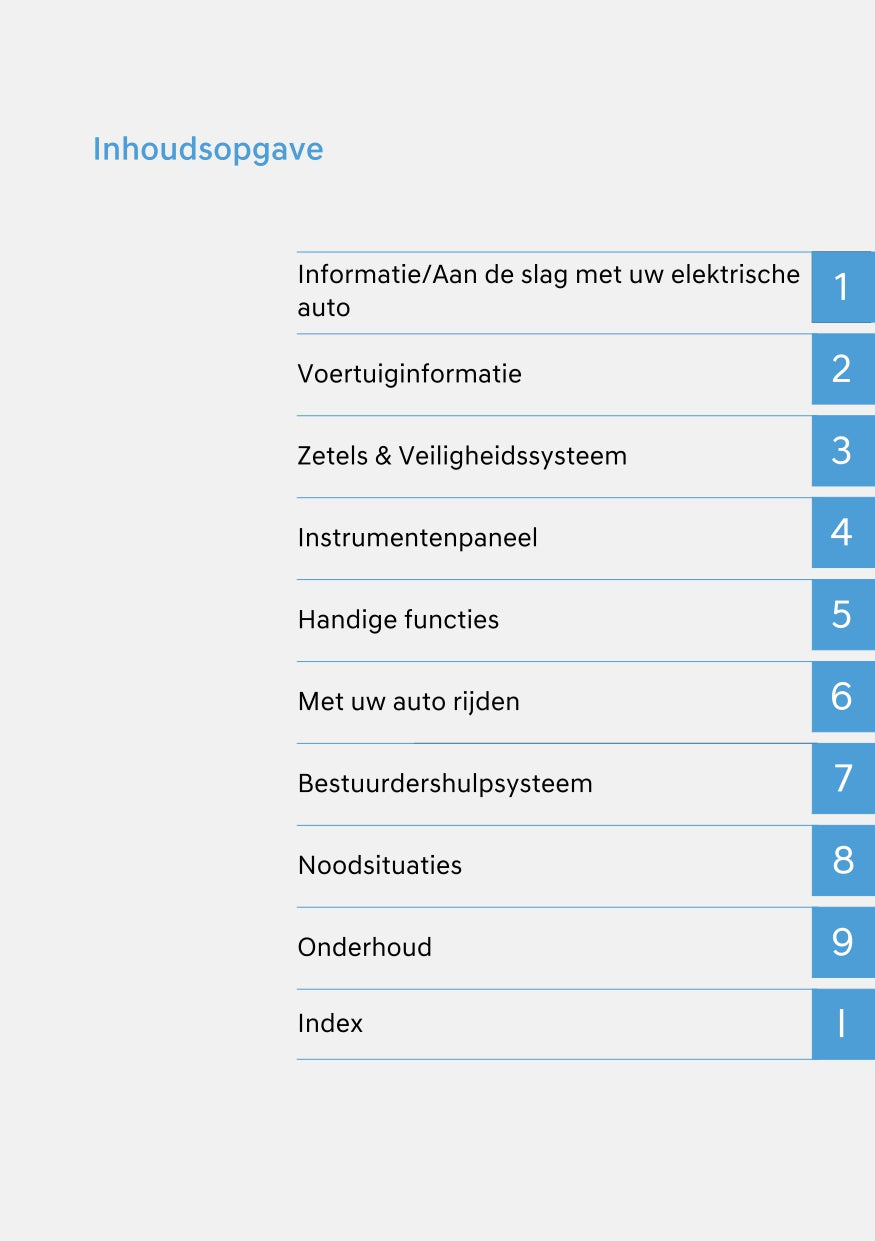 Inhoudsopgave

Informatie/Aan de slag met uw elektrische auto 1

Voertuiginformatie 2

Zetels & Veiligheidssysteem 3

Instrumentenpaneel 4

Handige functies 5

Met uw auto rijden 6

Bestuurdershulpsysteem 7

Noodsituaties 8

Onderhoud 9

Index I